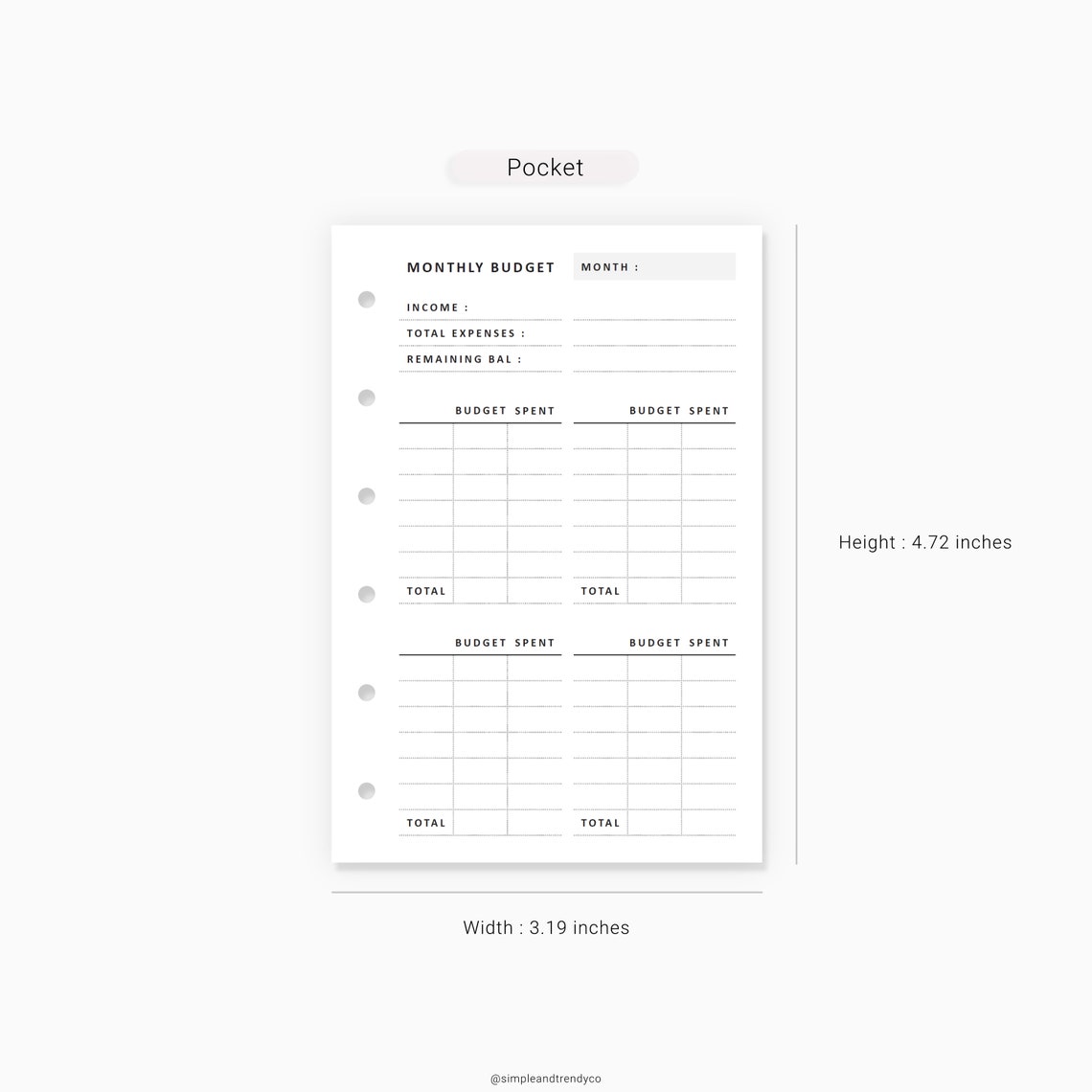 Pocket

MONTHLY BUDGET

MONTH :

INCOME :

TOTAL EXPENSES :

REMAINING BAL :

| | BUDGET | SPENT |
|---|---|---|
| | | |
| | | |
| | | |
| | | |
| | | |
| | | |
| TOTAL | | |

| | BUDGET | SPENT |
|---|---|---|
| | | |
| | | |
| | | |
| | | |
| | | |
| | | |
| TOTAL | | |

| | BUDGET | SPENT |
|---|---|---|
| | | |
| | | |
| | | |
| | | |
| | | |
| | | |
| TOTAL | | |

| | BUDGET | SPENT |
|---|---|---|
| | | |
| | | |
| | | |
| | | |
| | | |
| | | |
| TOTAL | | |

Height : 4.72 inches

Width : 3.19 inches

@simpleandtrendyco